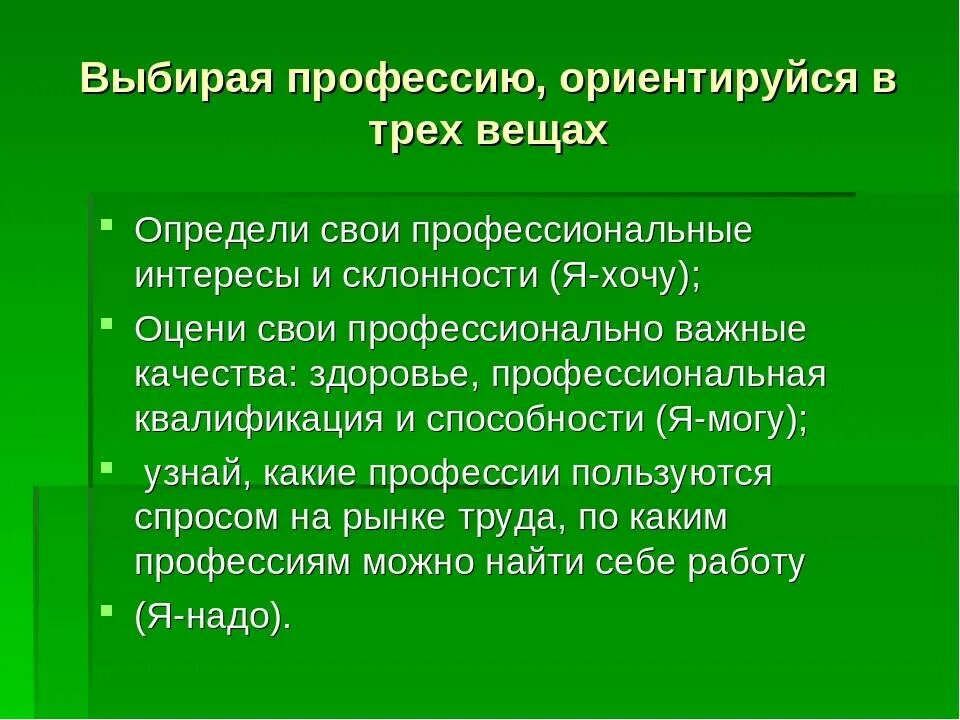 Выбирая профессию, ориентируйся в трех вещах

- Определи свои профессиональные интересы и склонности (Я-хочу);
- Оцени свои профессионально важные качества: здоровье, профессиональная квалификация и способности (Я-могу);
- узнай, какие профессии пользуются спросом на рынке труда, по каким профессиям можно найти себе работу
- (Я-надо).